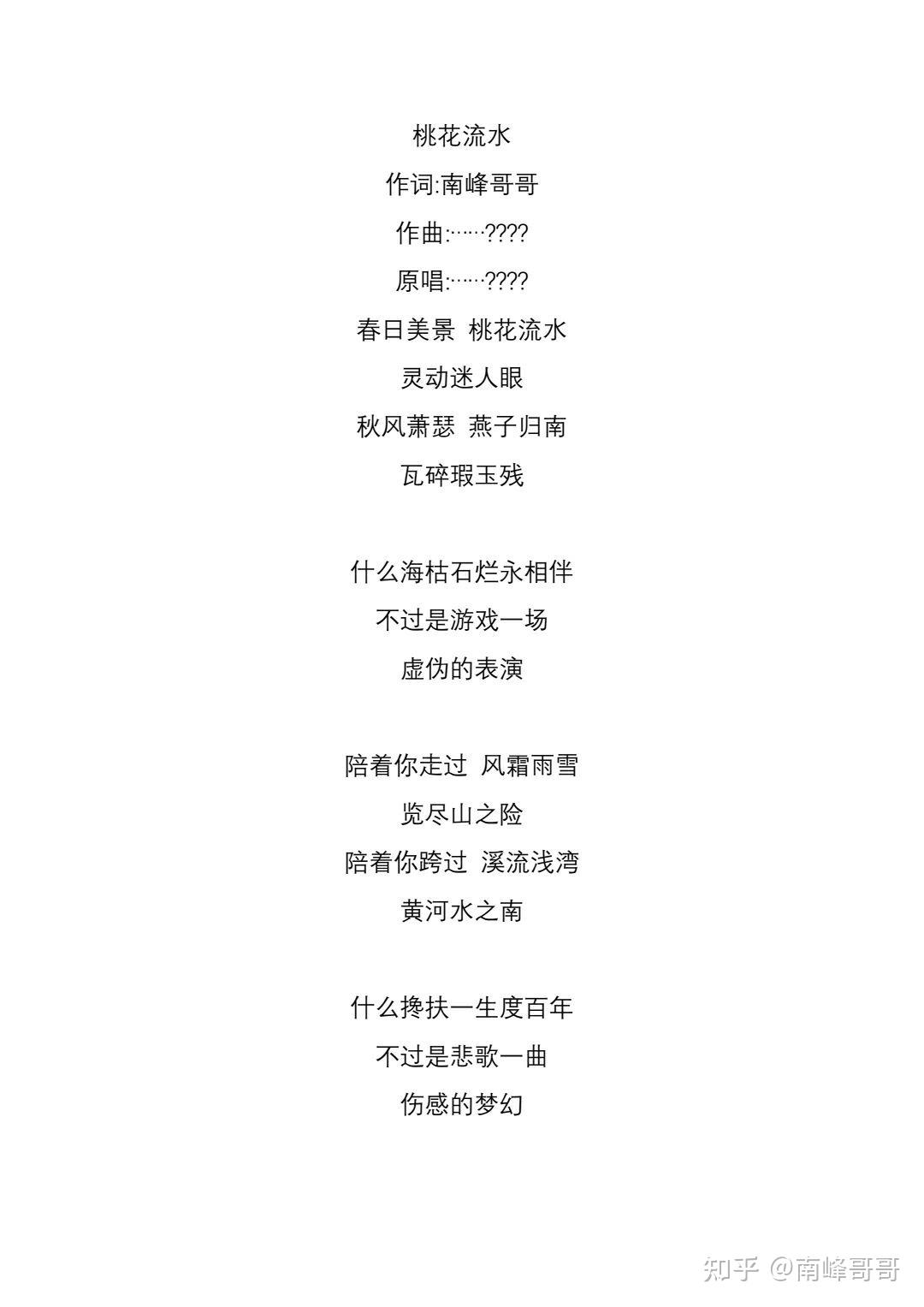 桃花流水
作词:南峰哥哥
作曲:……????
原唱:……????
春日美景 桃花流水
灵动迷人眼
秋风萧瑟 燕子归南
瓦碎瑕玉残

什么海枯石烂永相伴
不过是游戏一场
虚伪的表演

陪着你走过 风霜雨雪
览尽山之险
陪着你跨过 溪流浅湾
黄河水之南

什么搀扶一生度百年
不过是悲歌一曲
伤感的梦幻

知乎 @南峰哥哥